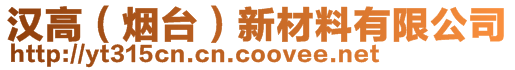 汉高（烟台）新材料有限公司
http://yt315cn.cn.coovee.net